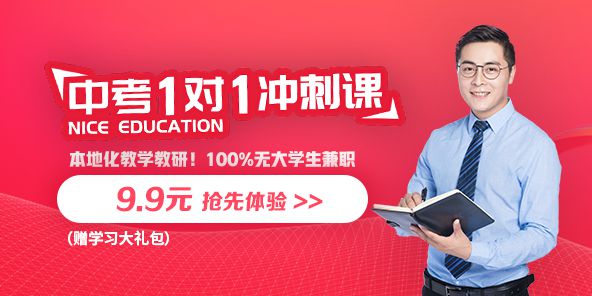 中考1对1冲刺课
NICE EDUCATION
本地化教学教研！100%无大学生兼职
9.9元 抢先体验 >>
(赠学习大礼包)